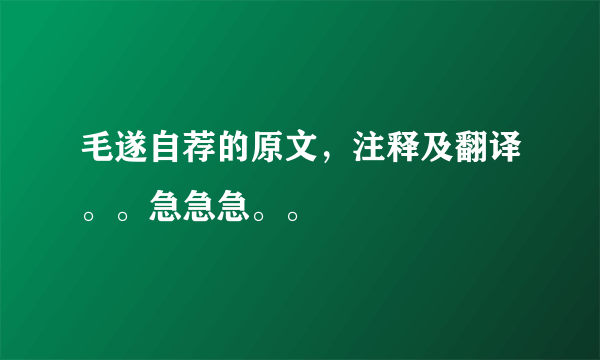 毛遂自荐的原文，注释及翻译。。急急急。。